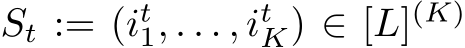 $S_t := (i_1^t, \ldots, i_K^t) \in [L]^{(K)}$